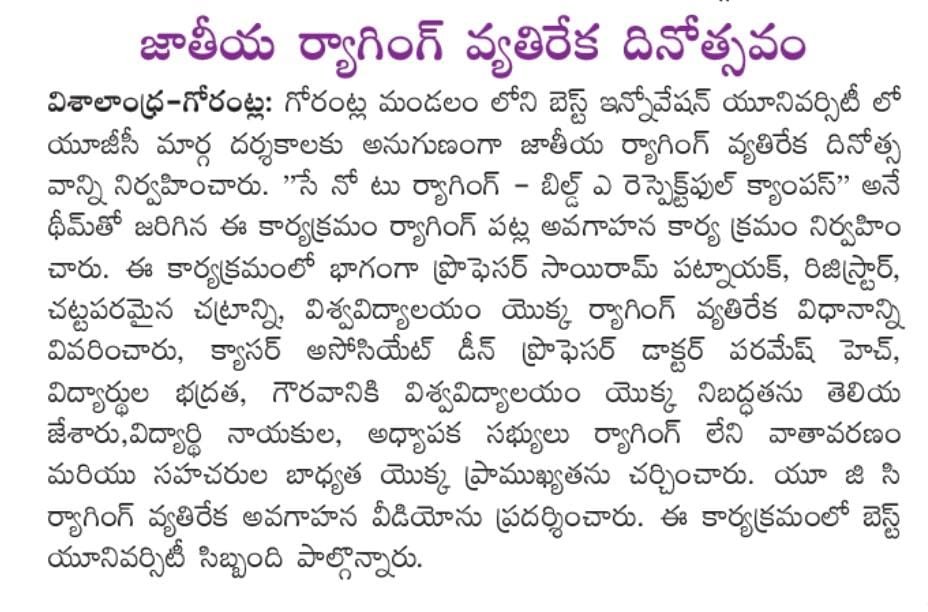 జాతీయ ర్యాగింగ్ వ్యతిరేక దినోత్సవం

విశాలాంధ్ర-గోరంట్ల: గోరంట్ల మండలం లోని బెస్ట్ ఇన్నోవేషన్ యూనివర్సిటీ లో యూజీసీ మార్గ దర్శకాలకు అనుగుణంగా జాతీయ ర్యాగింగ్ వ్యతిరేక దినోత్సవాన్ని నిర్వహించారు. "సే నో టు ర్యాగింగ్ - బిల్డ్ ఎ రెస్పెక్ట్‌ఫుల్ క్యాంపస్" అనే థీమ్‌తో జరిగిన ఈ కార్యక్రమం ర్యాగింగ్ పట్ల అవగాహన కార్య క్రమం నిర్వహించారు. ఈ కార్యక్రమంలో భాగంగా ప్రొఫెసర్ సాయిరామ్ పట్నాయక్, రిజిస్ట్రార్, చట్టపరమైన చట్రాన్ని, విశ్వవిద్యాలయం యొక్క ర్యాగింగ్ వ్యతిరేక విధానాన్ని వివరించారు, క్యాసర్ అసోసియేట్ డీన్ ప్రొఫెసర్ డాక్టర్ పరమేష్ హెచ్, విద్యార్థుల భద్రత, గౌరవానికి విశ్వవిద్యాలయం యొక్క నిబద్ధతను తెలియజేశారు,విద్యార్థి నాయకుల, అధ్యాపక సభ్యులు ర్యాగింగ్ లేని వాతావరణం మరియు సహచరుల బాధ్యత యొక్క ప్రాముఖ్యతను చర్చించారు. యూ జి సి ర్యాగింగ్ వ్యతిరేక అవగాహన వీడియోను ప్రదర్శించారు. ఈ కార్యక్రమంలో బెస్ట్ యూనివర్సిటీ సిబ్బంది పాల్గొన్నారు.